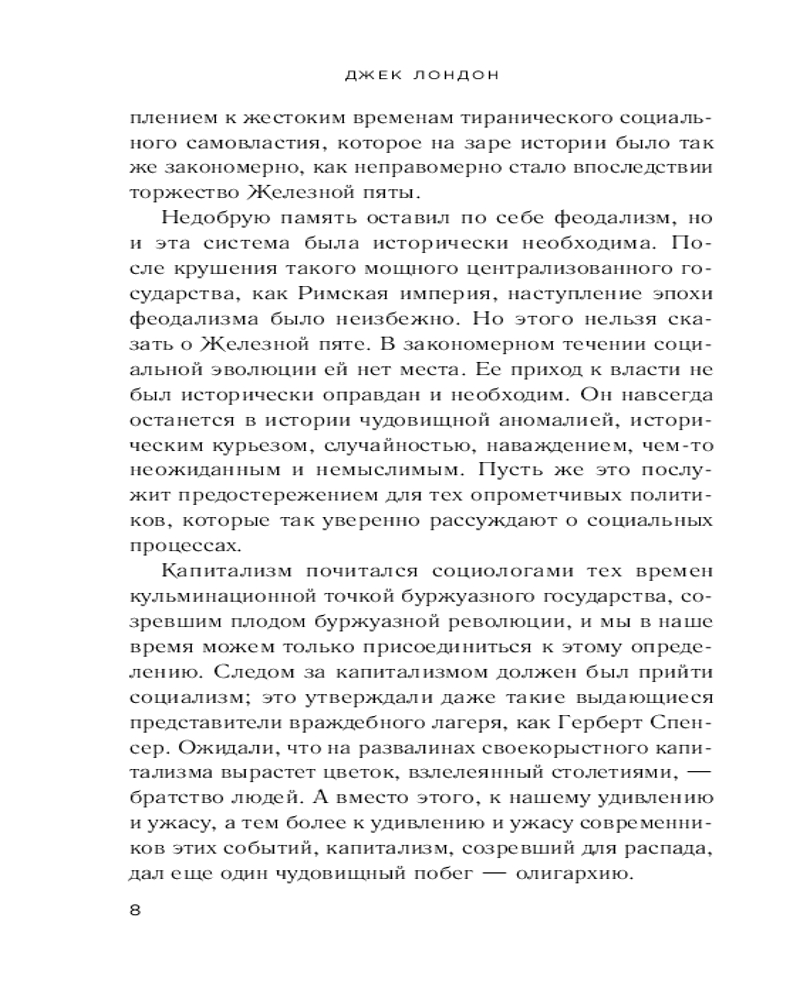 ДЖЕК ЛОНДОН

плением к жестоким временам тиранического социального самовластия, которое на заре истории было так же закономерно, как неправомерно стало впоследствии торжество Железной пяты.

Недобрую память оставил по себе феодализм, но и эта система была исторически необходима. После крушения такого мощного централизованного государства, как Римская империя, наступление эпохи феодализма было неизбежно. Но этого нельзя сказать о Железной пяте. В закономерном течении социальной эволюции ей нет места. Ее приход к власти не был исторически оправдан и необходим. Он навсегда останется в истории чудовищной аномалией, историческим курьезом, случайностью, наваждением, чем-то неожиданным и немыслимым. Пусть же это послужит предостережением для тех опрометчивых политиков, которые так уверенно рассуждают о социальных процессах.

Капитализм почитался социологами тех времен кульминационной точкой буржуазного государства, созревшим плодом буржуазной революции, и мы в наше время можем только присоединиться к этому определению. Следом за капитализмом должен был прийти социализм; это утверждали даже такие выдающиеся представители враждебного лагеря, как Герберт Спенсер. Ожидали, что на развалинах своекорыстного капитализма вырастет цветок, взлелеянный столетиями, — братство людей. А вместо этого, к нашему удивлению и ужасу, а тем более к удивлению и ужасу современников этих событий, капитализм, созревший для распада, дал еще один чудовищный побег — олигархию.

8